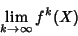 $\lim_{k \to \infty} f^k(X)$